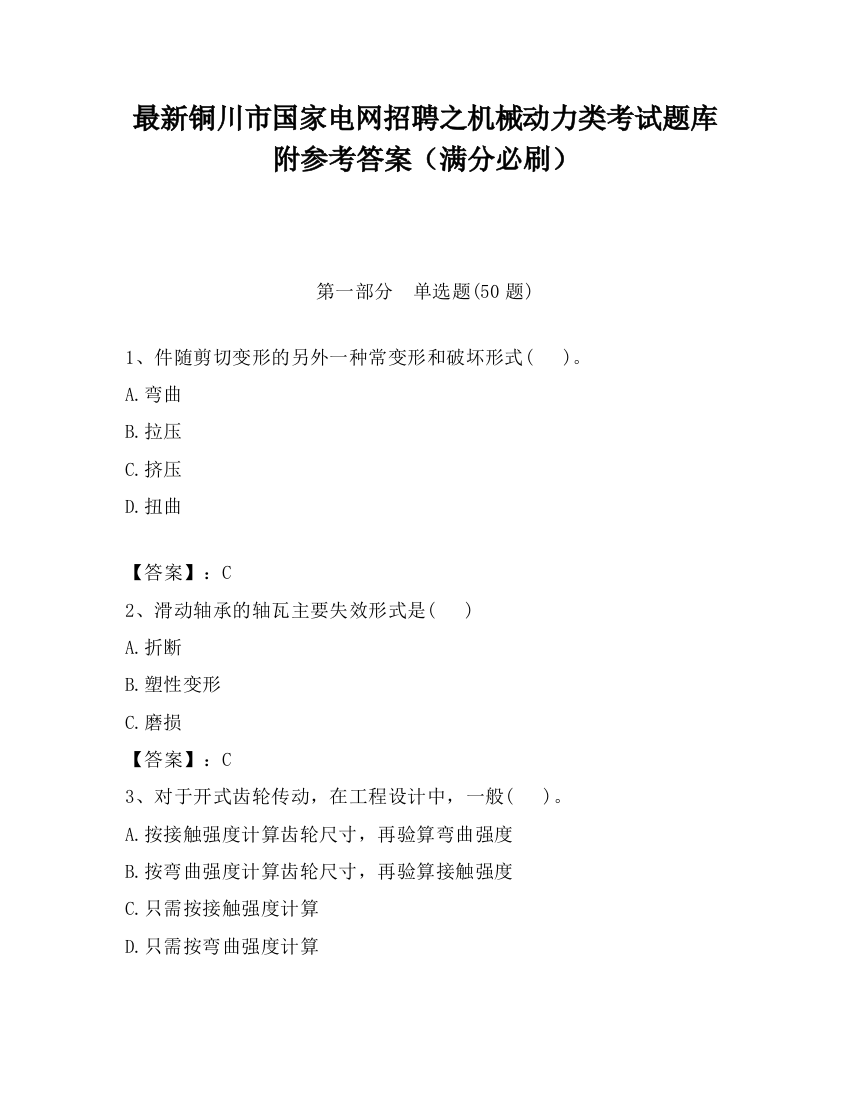 最新铜川市国家电网招聘之机械动力类考试题库附参考答案（满分必刷）

第一部分　单选题(50 题)

1、件随剪切变形的另外一种常变形和破坏形式(　　)。

A.弯曲

B.拉压

C.挤压

D.扭曲

【答案】：C

2、滑动轴承的轴瓦主要失效形式是(　　)

A.折断

B.塑性变形

C.磨损

【答案】：C

3、对于开式齿轮传动，在工程设计中，一般(　　)。

A.按接触强度计算齿轮尺寸，再验算弯曲强度

B.按弯曲强度计算齿轮尺寸，再验算接触强度

C.只需按接触强度计算

D.只需按弯曲强度计算